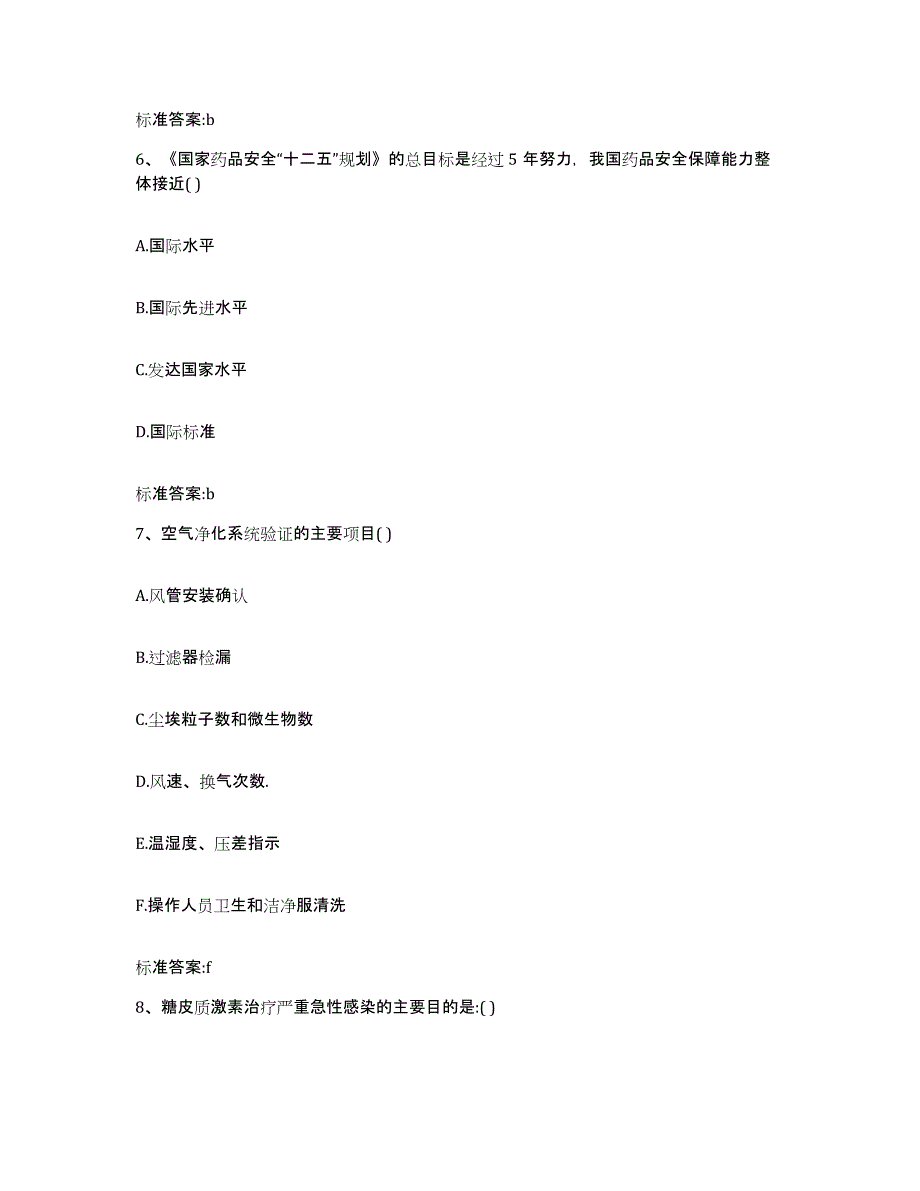 标准答案:b

6、《国家药品安全“十二五”规划》的总目标是经过 5 年努力，我国药品安全保障能力整体接近( )

A.国际水平

B.国际先进水平

C.发达国家水平

D.国际标准

标准答案:b

7、空气净化系统验证的主要项目( )

A.风管安装确认

B.过滤器检漏

C.尘埃粒子数和微生物数

D.风速、换气次数.

E.温湿度、压差指示

F.操作人员卫生和洁净服清洗

标准答案:f

8、糖皮质激素治疗严重急性感染的主要目的是:( )